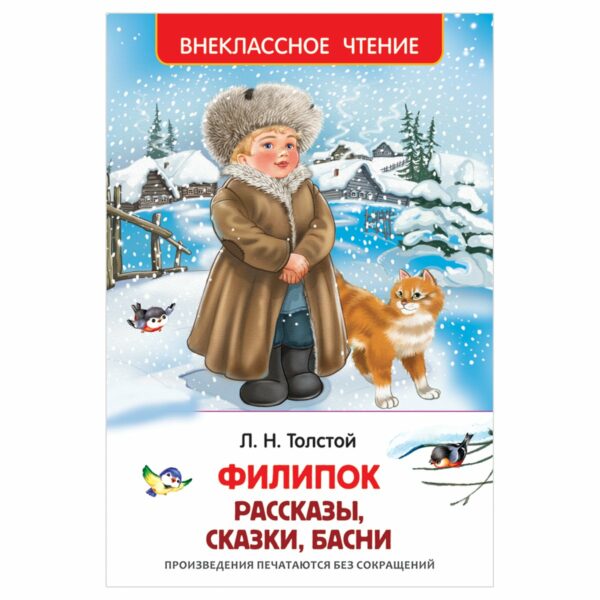 ВНЕКЛАССНОЕ ЧТЕНИЕ

Л. Н. Толстой

ФИЛИПОК
РАССКАЗЫ, СКАЗКИ, БАСНИ

ПРОИЗВЕДЕНИЯ ПЕЧАТАЮТСЯ БЕЗ СОКРАЩЕНИЙ